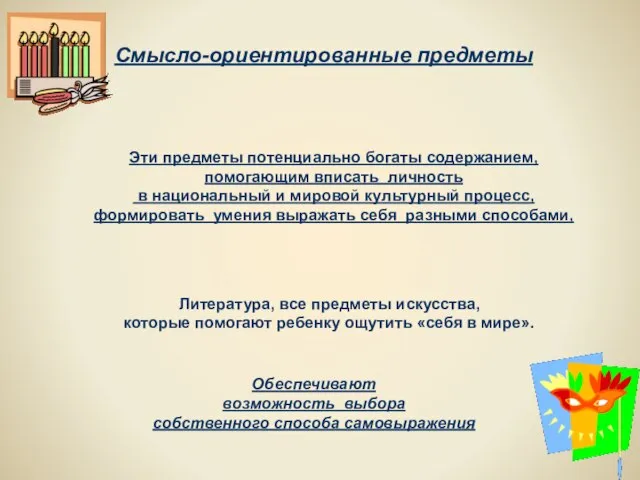 Смысло-ориентированные предметы

Эти предметы потенциально богаты содержанием, помогающим вписать личность в национальный и мировой культурный процесс, формировать умения выражать себя разными способами.

Литература, все предметы искусства, которые помогают ребенку ощутить «себя в мире».

Обеспечивают возможность выбора собственного способа самовыражения